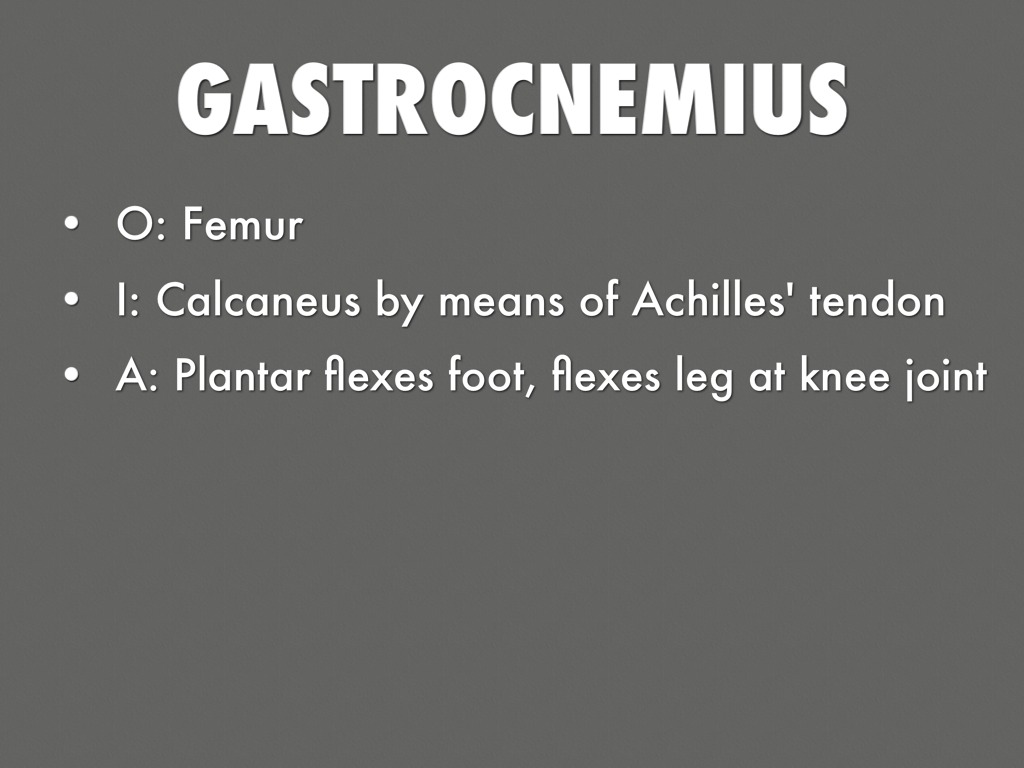 GASTROCNEMIUS

• O: Femur
• I: Calcaneus by means of Achilles' tendon
• A: Plantar flexes foot, flexes leg at knee joint